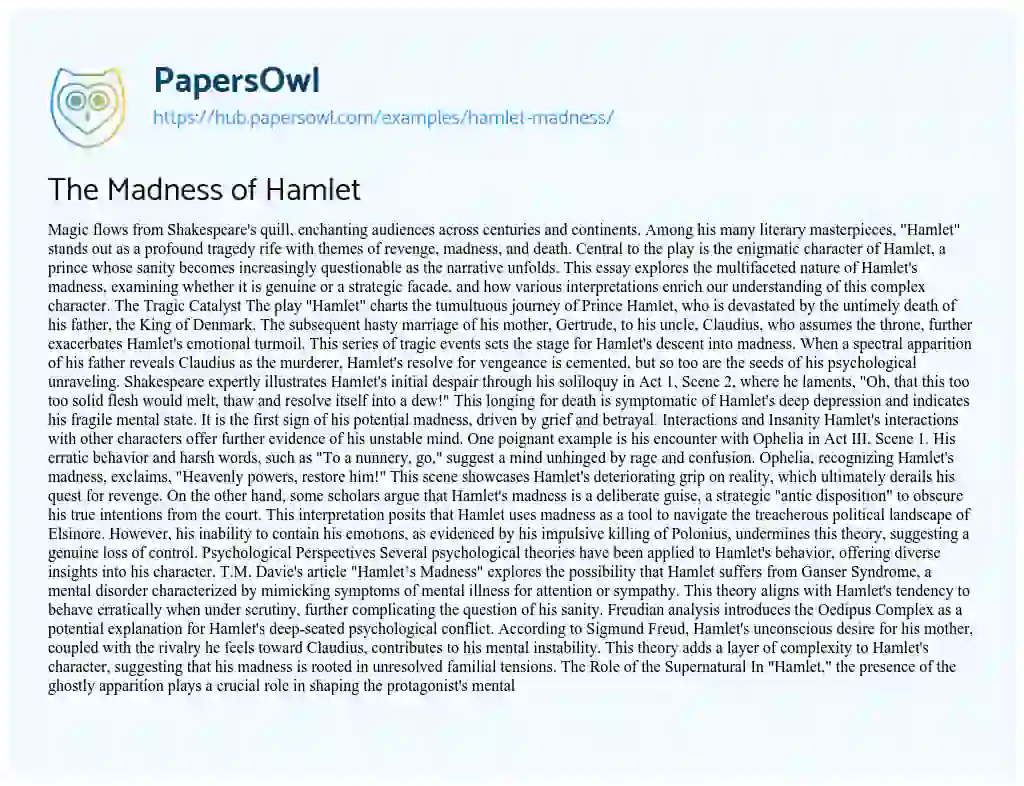 PapersOwl
https://hub.papersowl.com/examples/hamlet-madness/

The Madness of Hamlet

Magic flows from Shakespeare's quill, enchanting audiences across centuries and continents. Among his many literary masterpieces, "Hamlet" stands out as a profound tragedy rife with themes of revenge, madness, and death. Central to the play is the enigmatic character of Hamlet, a prince whose sanity becomes increasingly questionable as the narrative unfolds. This essay explores the multifaceted nature of Hamlet's madness, examining whether it is genuine or a strategic facade, and how various interpretations enrich our understanding of this complex character. The Tragic Catalyst The play "Hamlet" charts the tumultuous journey of Prince Hamlet, who is devastated by the untimely death of his father, the King of Denmark. The subsequent hasty marriage of his mother, Gertrude, to his uncle, Claudius, who assumes the throne, further exacerbates Hamlet's emotional turmoil. This series of tragic events sets the stage for Hamlet's descent into madness. When a spectral apparition of his father reveals Claudius as the murderer, Hamlet's resolve for vengeance is cemented, but so too are the seeds of his psychological unraveling. Shakespeare expertly illustrates Hamlet's initial despair through his soliloquy in Act 1, Scene 2, where he laments, "Oh, that this too too solid flesh would melt, thaw and resolve itself into a dew!" This longing for death is symptomatic of Hamlet's deep depression and indicates his fragile mental state. It is the first sign of his potential madness, driven by grief and betrayal. Interactions and Insanity Hamlet's interactions with other characters offer further evidence of his unstable mind. One poignant example is his encounter with Ophelia in Act III, Scene 1. His erratic behavior and harsh words, such as "To a nunnery, go," suggest a mind unhinged by rage and confusion. Ophelia, recognizing Hamlet's madness, exclaims, "Heavenly powers, restore him!" This scene showcases Hamlet's deteriorating grip on reality, which ultimately derails his quest for revenge. On the other hand, some scholars argue that Hamlet's madness is a deliberate guise, a strategic "antic disposition" to obscure his true intentions from the court. This interpretation posits that Hamlet uses madness as a tool to navigate the treacherous political landscape of Elsinore. However, his inability to contain his emotions, as evidenced by his impulsive killing of Polonius, undermines this theory, suggesting a genuine loss of control. Psychological Perspectives Several psychological theories have been applied to Hamlet's behavior, offering diverse insights into his character. T.M. Davie's article "Hamlet's Madness" explores the possibility that Hamlet suffers from Ganser Syndrome, a mental disorder characterized by mimicking symptoms of mental illness for attention or sympathy. This theory aligns with Hamlet's tendency to behave erratically when under scrutiny, further complicating the question of his sanity. Freudian analysis introduces the Oedipus Complex as a potential explanation for Hamlet's deep-seated psychological conflict. According to Sigmund Freud, Hamlet's unconscious desire for his mother, coupled with the rivalry he feels toward Claudius, contributes to his mental instability. This theory adds a layer of complexity to Hamlet's character, suggesting that his madness is rooted in unresolved familial tensions. The Role of the Supernatural In "Hamlet," the presence of the ghostly apparition plays a crucial role in shaping the protagonist's mental